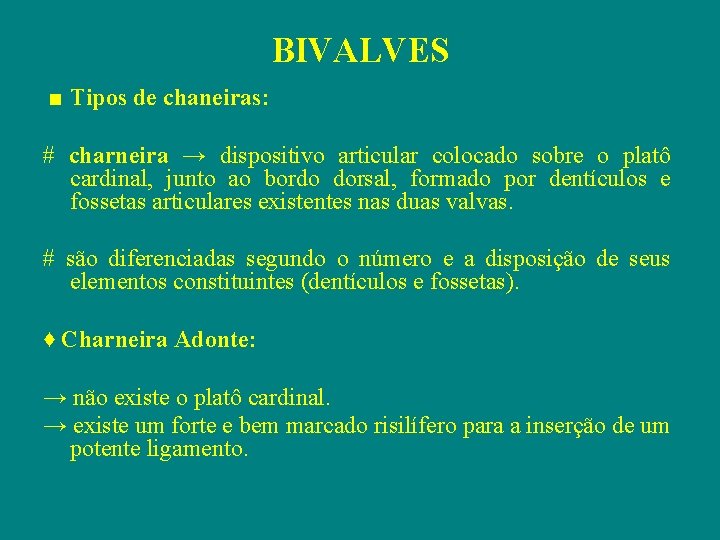 BIVALVES

■ Tipos de chaneiras:

# charneira → dispositivo articular colocado sobre o platô cardinal, junto ao bordo dorsal, formado por dentículos e fossetas articulares existentes nas duas valvas.

# são diferenciadas segundo o número e a disposição de seus elementos constituintes (dentículos e fossetas).

♦ Charneira Adonte:

→ não existe o platô cardinal.
→ existe um forte e bem marcado risilífero para a inserção de um potente ligamento.